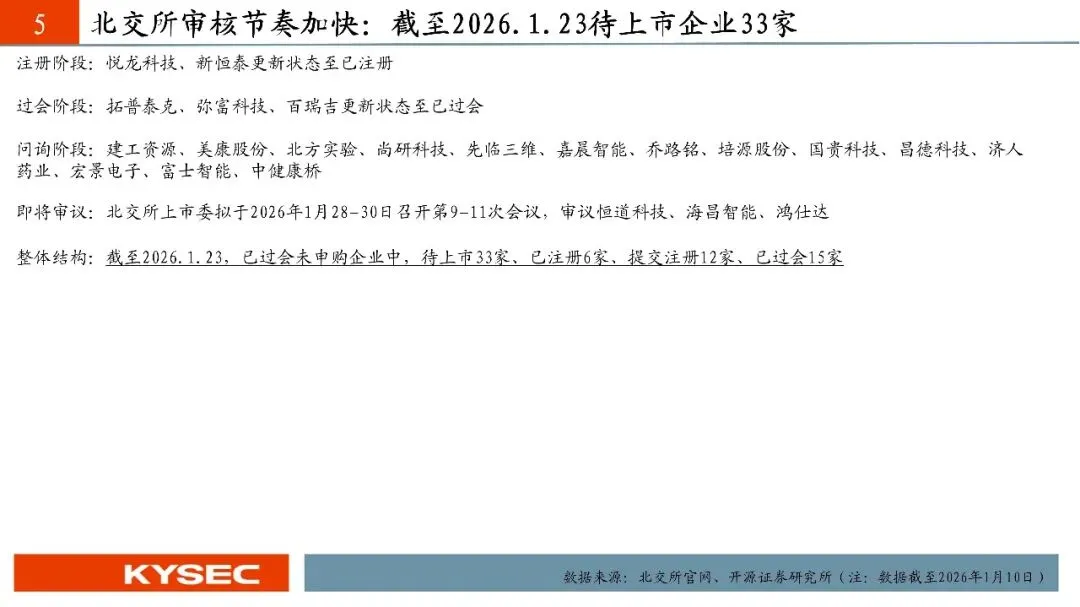 5 北交所审核节奏加快：截至2026.1.23待上市企业33家

注册阶段：悦龙科技、新恒泰更新状态至已注册

过会阶段：拓普泰克、弥富科技、百瑞吉更新状态至已过会

问询阶段：建工资源、美康股份、北方实验、尚研科技、先临三维、嘉晨智能、乔路铭、培源股份、国贵科技、昌德科技、济人药业、宏景电子、富士智能、中健康桥

即将审议：北交所上市委拟于2026年1月28-30日召开第9-11次会议，审议恒道科技、海昌智能、鸿仕达

整体结构：截至2026.1.23，已过会未申购企业中，待上市33家、已注册6家、提交注册12家、已过会15家

KYSEC

数据来源：北交所官网、开源证券研究所（注：数据截至2026年1月10日）